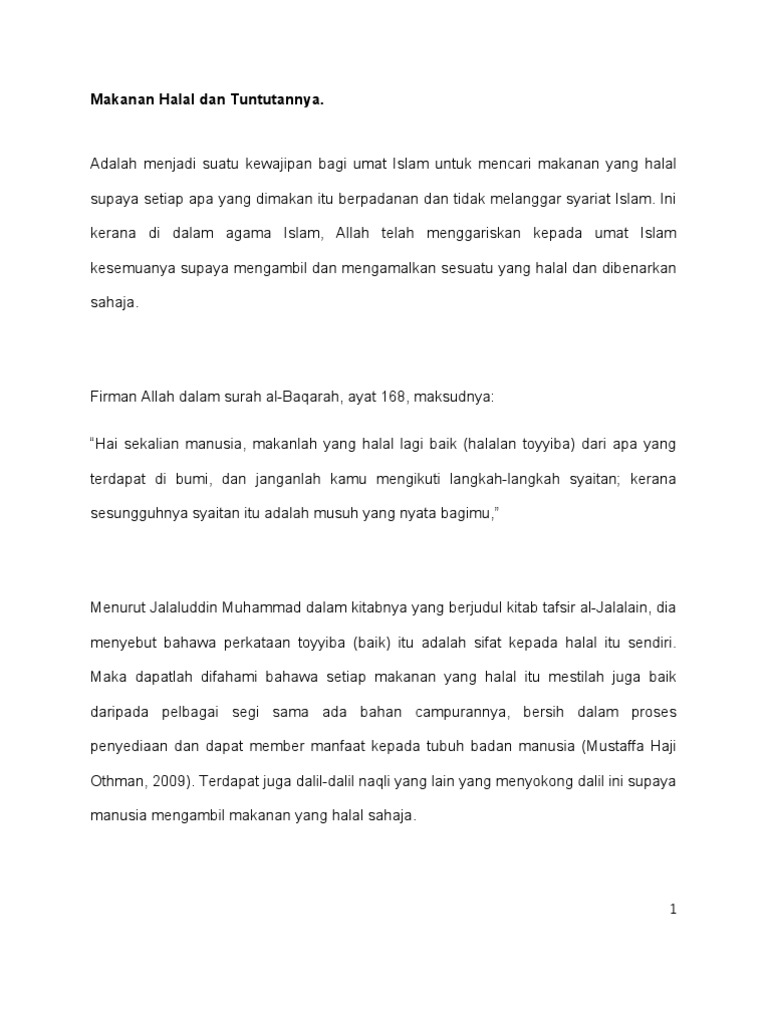 Makanan Halal dan Tuntutannya.

Adalah menjadi suatu kewajipan bagi umat Islam untuk mencari makanan yang halal supaya setiap apa yang dimakan itu berpadanan dan tidak melanggar syariat Islam. Ini kerana di dalam agama Islam, Allah telah menggariskan kepada umat Islam kesemuanya supaya mengambil dan mengamalkan sesuatu yang halal dan dibenarkan sahaja.

Firman Allah dalam surah al-Baqarah, ayat 168, maksudnya:

"Hai sekalian manusia, makanlah yang halal lagi baik (halalan toyyiba) dari apa yang terdapat di bumi, dan janganlah kamu mengikuti langkah-langkah syaitan; kerana sesungguhnya syaitan itu adalah musuh yang nyata bagimu,"

Menurut Jalaluddin Muhammad dalam kitabnya yang berjudul kitab tafsir al-Jalalain, dia menyebut bahawa perkataan toyyiba (baik) itu adalah sifat kepada halal itu sendiri. Maka dapatlah difahami bahawa setiap makanan yang halal itu mestilah juga baik daripada pelbagai segi sama ada bahan campurannya, bersih dalam proses penyediaan dan dapat member manfaat kepada tubuh badan manusia (Mustaffa Haji Othman, 2009). Terdapat juga dalil-dalil naqli yang lain yang menyokong dalil ini supaya manusia mengambil makanan yang halal sahaja.

1